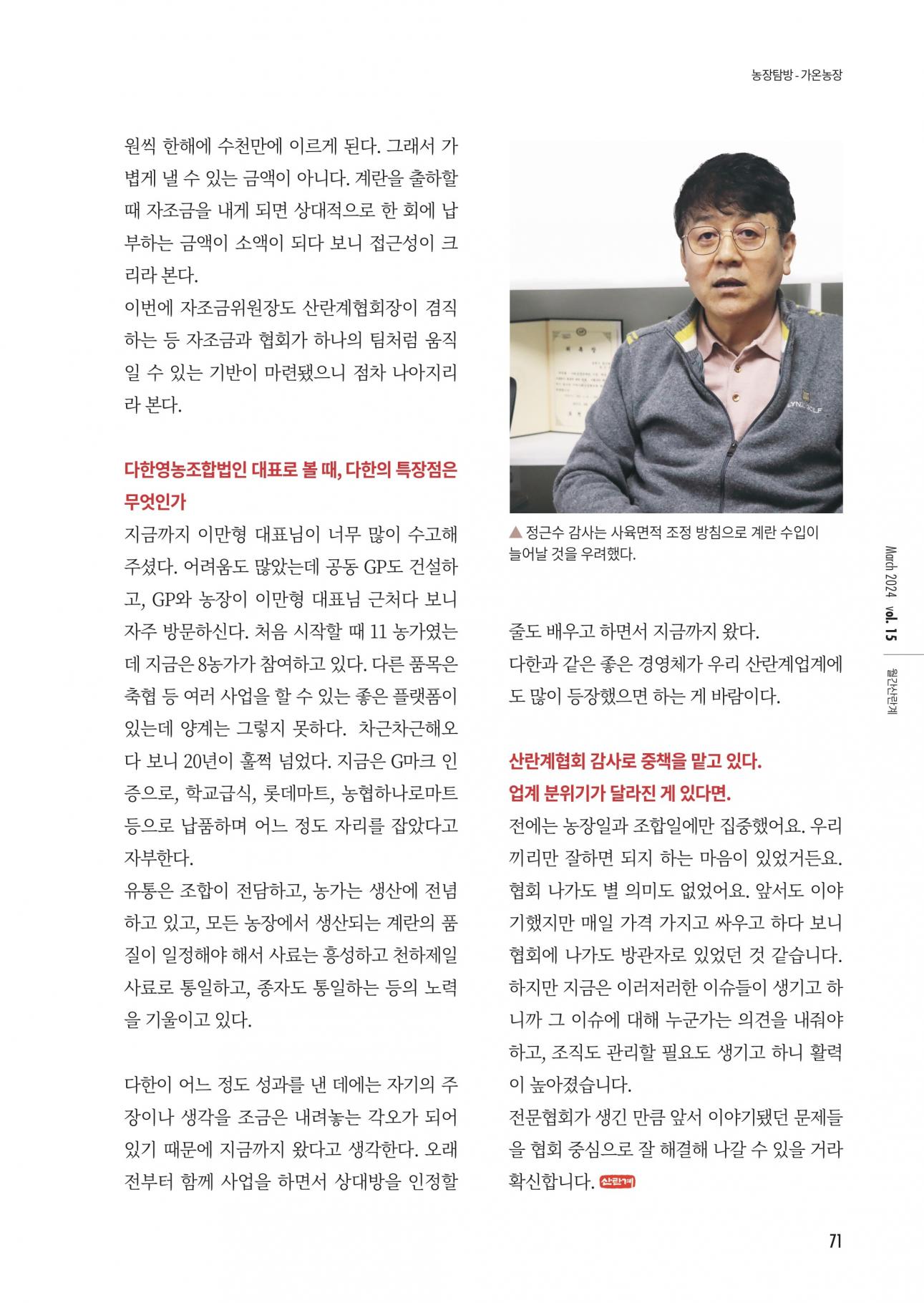 농장탐방 - 가온농장

원씩 한해에 수천만에 이르게 된다. 그래서 가볍게 낼 수 있는 금액이 아니다. 계란을 출하할 때 자조금을 내게 되면 상대적으로 한 회에 납부하는 금액이 소액이 되다 보니 접근성이 크리라 본다.
이번에 자조금위원장도 산란계협회장이 겸직하는 등 자조금과 협회가 하나의 팀처럼 움직일 수 있는 기반이 마련됐으니 점차 나아지리라 본다.

다한영농조합법인 대표로 볼 때, 다한의 특장점은 무엇인가

지금까지 이만형 대표님이 너무 많이 수고해 주셨다. 어려움도 많았는데 공동 GP도 건설하고, GP와 농장이 이만형 대표님 근처다 보니 자주 방문하신다. 처음 시작할 때 11 농가였는데 지금은 8농가가 참여하고 있다. 다른 품목은 축협 등 여러 사업을 할 수 있는 좋은 플랫폼이 있는데 양계는 그렇지 못하다. 차근차근해오다 보니 20년이 훌쩍 넘었다. 지금은 G마크 인증으로, 학교급식, 롯데마트, 농협하나로마트 등으로 납품하며 어느 정도 자리를 잡았다고 자부한다.
유통은 조합이 전담하고, 농가는 생산에 전념하고 있고, 모든 농장에서 생산되는 계란의 품질이 일정해야 해서 사료는 흥성하고 천하제일 사료로 통일하고, 종자도 통일하는 등의 노력을 기울이고 있다.

다한이 어느 정도 성과를 낸 데에는 자기의 주장이나 생각을 조금은 내려놓는 각오가 되어 있기 때문에 지금까지 왔다고 생각한다. 오래 전부터 함께 사업을 하면서 상대방을 인정할

▲ 정근수 감사는 사육면적 조정 방침으로 계란 수입이 늘어날 것을 우려했다.

줄도 배우고 하면서 지금까지 왔다.
다한과 같은 좋은 경영체가 우리 산란계업계에도 많이 등장했으면 하는 게 바람이다.

산란계협회 감사로 중책을 맡고 있다. 업계 분위기가 달라진 게 있다면.

전에는 농장일과 조합일에만 집중했어요. 우리끼리만 잘하면 되지 하는 마음이 있었거든요. 협회 나가도 별 의미도 없었어요. 앞서도 이야기했지만 매일 가격 가지고 싸우고 하다 보니 협회에 나가도 방관자로 있었던 것 같습니다. 하지만 지금은 이러저러한 이슈들이 생기고 하니까 그 이슈에 대해 누군가는 의견을 내줘야 하고, 조직도 관리할 필요도 생기고 하니 활력이 높아졌습니다.
전문협회가 생긴 만큼 앞서 이야기됐던 문제들을 협회 중심으로 잘 해결해 나갈 수 있을 거라 확신합니다. 산란계

March 2024 vol. 15 월간산란계

71